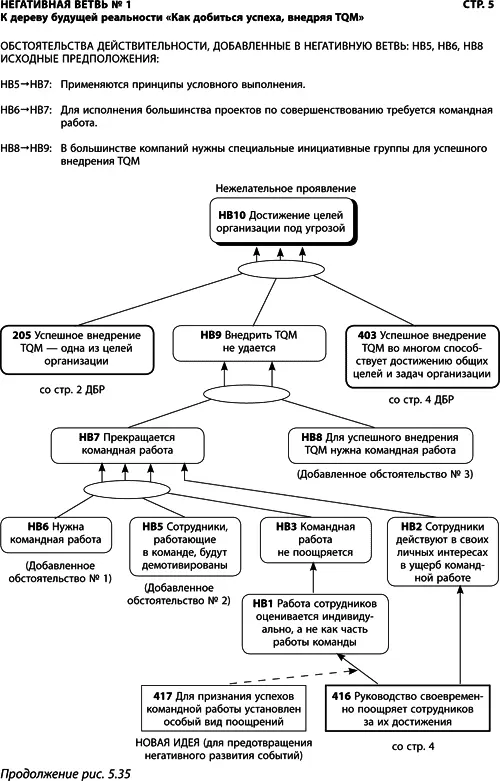 НЕГАТИВНАЯ ВЕТВЬ № 1
СТР. 5
К дереву будущей реальности «Как добиться успеха, внедряя TQM»

ОБСТОЯТЕЛЬСТВА ДЕЙСТВИТЕЛЬНОСТИ, ДОБАВЛЕННЫЕ В НЕГАТИВНУЮ ВЕТВЬ: НВ5, НВ6, НВ8
ИСХОДНЫЕ ПРЕДПОЛОЖЕНИЯ:

НВ5→НВ7: Применяются принципы условного выполнения.

НВ6→НВ7: Для исполнения большинства проектов по совершенствованию требуется командная работа.

НВ8→НВ9: В большинстве компаний нужны специальные инициативные группы для успешного внедрения TQM

Нежелательное проявление

НВ10 Достижение целей организации под угрозой

205 Успешное внедрение TQM — одна из целей организации

со стр. 2 ДБР

НВ9 Внедрить TQM не удается

403 Успешное внедрение TQM во многом способствует достижению общих целей и задач организации

со стр. 4 ДБР

НВ7 Прекращается командная работа

НВ8 Для успешного внедрения TQM нужна командная работа

(Добавленное обстоятельство № 3)

НВ6 Нужна командная работа

(Добавленное обстоятельство № 1)

НВ5 Сотрудники, работающие в команде, будут демотивированы

(Добавленное обстоятельство № 2)

НВ3 Командная работа не поощряется

НВ2 Сотрудники действуют в своих личных интересах в ущерб командной работе

НВ1 Работа сотрудников оценивается индивидуально, а не как часть работы команды

417 Для признания успехов командной работы установлен особый вид поощрений

НОВАЯ ИДЕЯ (для предотвращения негативного развития событий)

416 Руководство своевременно поощряет сотрудников за их достижения

со стр. 4

Продолжение рис. 5.35